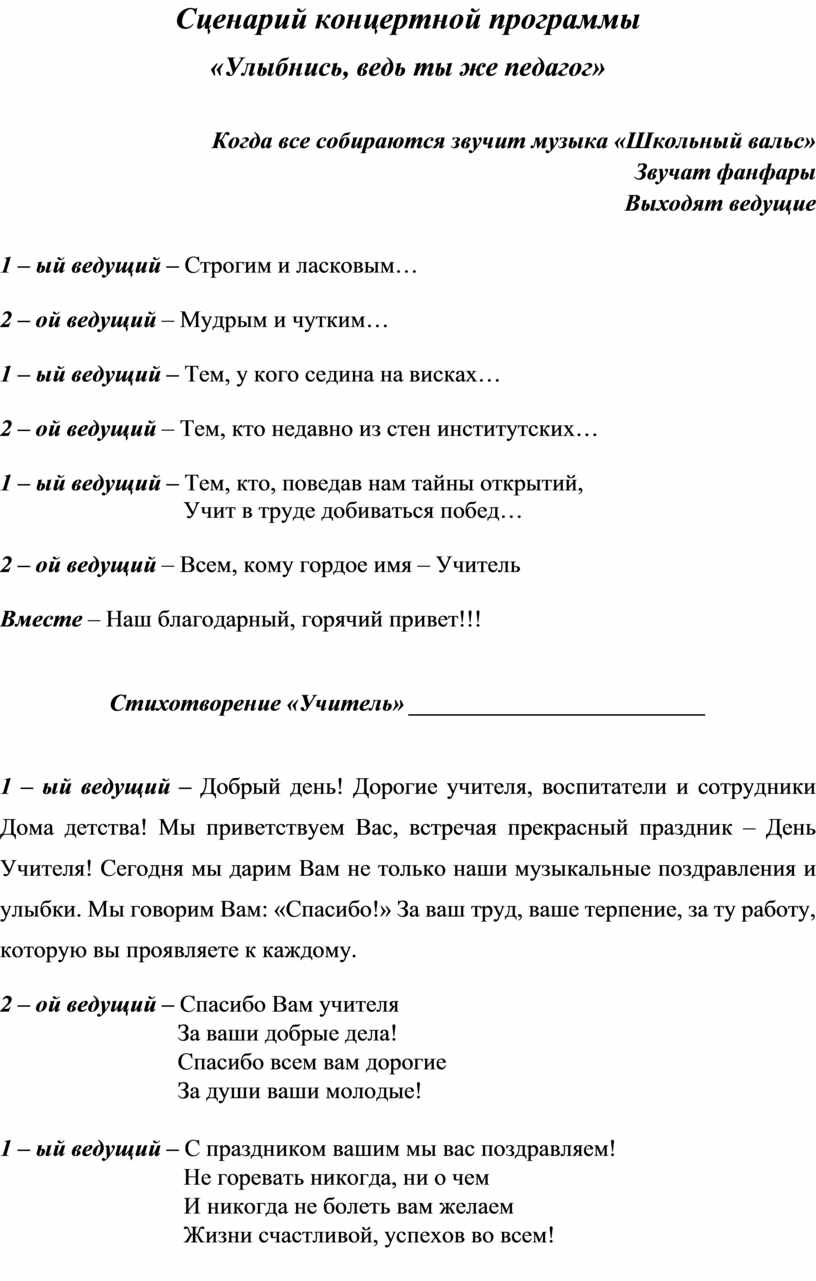 Сценарий концертной программы

«Улыбнись, ведь ты же педагог»

Когда все собираются звучит музыка «Школьный вальс»
Звучат фанфары
Выходят ведущие

1 – ый ведущий – Строгим и ласковым…

2 – ой ведущий – Мудрым и чутким…

1 – ый ведущий – Тем, у кого седина на висках…

2 – ой ведущий – Тем, кто недавно из стен институтских…

1 – ый ведущий – Тем, кто, поведав нам тайны открытий,
Учит в труде добиваться побед…

2 – ой ведущий – Всем, кому гордое имя – Учитель

Вместе – Наш благодарный, горячий привет!!!

Стихотворение «Учитель» ___________________________

1 – ый ведущий – Добрый день! Дорогие учителя, воспитатели и сотрудники Дома детства! Мы приветствуем Вас, встречая прекрасный праздник – День Учителя! Сегодня мы дарим Вам не только наши музыкальные поздравления и улыбки. Мы говорим Вам: «Спасибо!» За ваш труд, ваше терпение, за ту работу, которую вы проявляете к каждому.

2 – ой ведущий – Спасибо Вам учителя
За ваши добрые дела!
Спасибо всем вам дорогие
За души ваши молодые!

1 – ый ведущий – С праздником вашим мы вас поздравляем!
Не горевать никогда, ни о чем
И никогда не болеть вам желаем
Жизни счастливой, успехов во всем!